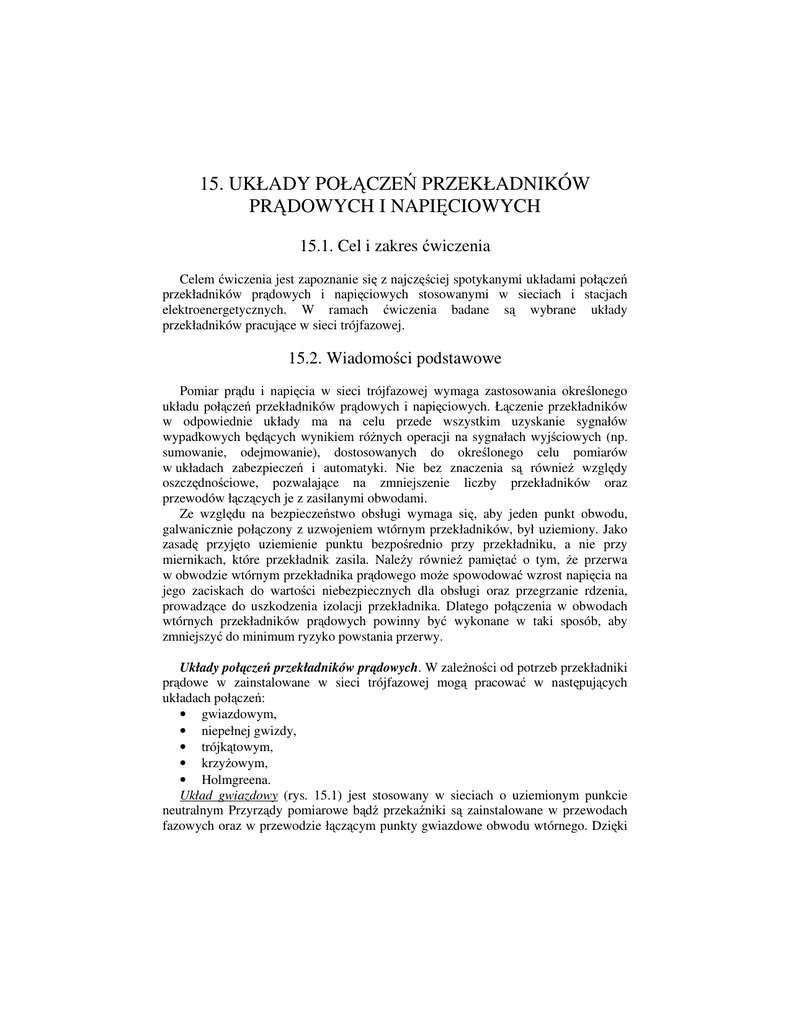 15. UKŁADY POŁĄCZEŃ PRZEKŁADNIKÓW PRĄDOWYCH I NAPIĘCIOWYCH

15.1. Cel i zakres ćwiczenia

Celem ćwiczenia jest zapoznanie się z najczęściej spotykanymi układami połączeń przekładników prądowych i napięciowych stosowanymi w sieciach i stacjach elektroenergetycznych. W ramach ćwiczenia badane są wybrane układy przekładników pracujące w sieci trójfazowej.

15.2. Wiadomości podstawowe

Pomiar prądu i napięcia w sieci trójfazowej wymaga zastosowania określonego układu połączeń przekładników prądowych i napięciowych. Łączenie przekładników w odpowiednie układy ma na celu przede wszystkim uzyskanie sygnałów wypadkowych będących wynikiem różnych operacji na sygnałach wyjściowych (np. sumowanie, odejmowanie), dostosowanych do określonego celu pomiarów w układach zabezpieczeń i automatyki. Nie bez znaczenia są również względy oszczędnościowe, pozwalające na zmniejszenie liczby przekładników oraz przewodów łączących je z zasilanymi obwodami.

Ze względu na bezpieczeństwo obsługi wymaga się, aby jeden punkt obwodu, galwanicznie połączony z uzwojeniem wtórnym przekładników, był uziemiony. Jako zasadę przyjęto uziemienie punktu bezpośrednio przy przekładniku, a nie przy miernikach, które przekładnik zasila. Należy również pamiętać o tym, że przerwa w obwodzie wtórnym przekładnika prądowego może spowodować wzrost napięcia na jego zaciskach do wartości niebezpiecznych dla obsługi oraz przegrzanie rdzenia, prowadzące do uszkodzenia izolacji przekładnika. Dlatego połączenia w obwodach wtórnych przekładników prądowych powinny być wykonane w taki sposób, aby zmniejszyć do minimum ryzyko powstania przerwy.

Układy połączeń przekładników prądowych. W zależności od potrzeb przekładniki prądowe w zainstalowane w sieci trójfazowej mogą pracować w następujących układach połączeń:
• gwiazdowym,
• niepełnej gwizdy,
• trójkątowym,
• krzyżowym,
• Holmgreena.

Układ gwiazdowy (rys. 15.1) jest stosowany w sieciach o uziemionym punkcie neutralnym Przyrządy pomiarowe bądź przekaźniki są zainstalowane w przewodach fazowych oraz w przewodzie łączącym punkty gwiazdowe obwodu wtórnego. Dzięki